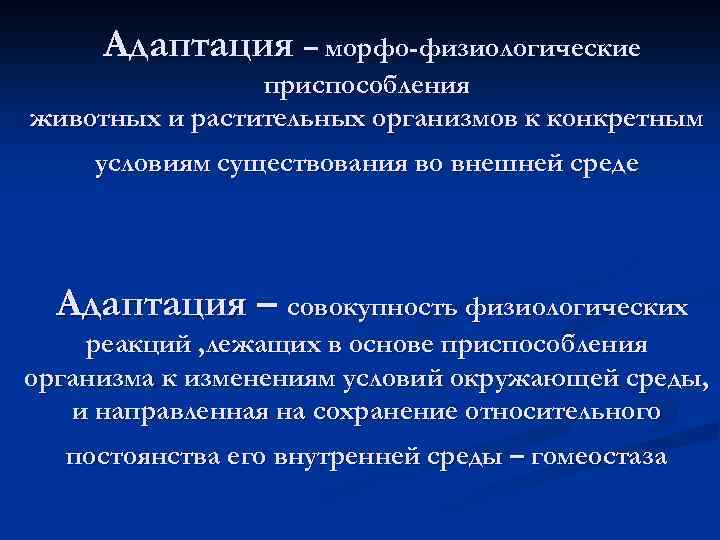 Адаптация – морфо-физиологические приспособления животных и растительных организмов к конкретным условиям существования во внешней среде

Адаптация – совокупность физиологических реакций ,лежащих в основе приспособления организма к изменениям условий окружающей среды, и направленная на сохранение относительного постоянства его внутренней среды – гомеостаза